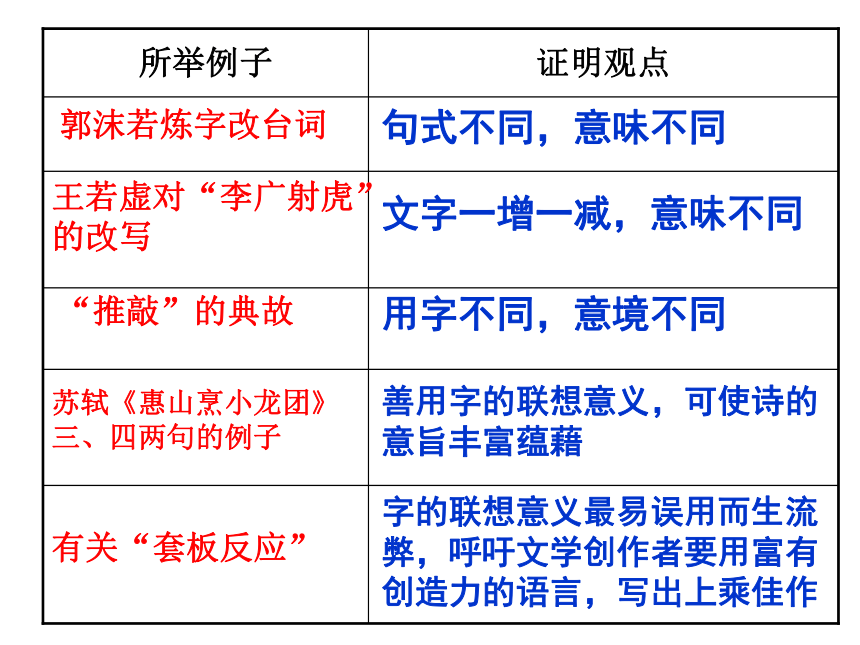 | 所举例子 | 证明观点 |
|---|---|
| 郭沫若炼字改台词 | 句式不同，意味不同 |
| 王若虚对“李广射虎”的改写 | 文字一增一减，意味不同 |
| “推敲”的典故 | 用字不同，意境不同 |
| 苏轼《惠山烹小龙团》三、四两句的例子 | 善用字的联想意义，可使诗的意旨丰富蕴藉 |
| 有关“套板反应” | 字的联想意义最易误用而生流弊，呼吁文学创作者要用富有创造力的语言，写出上乘佳作 |